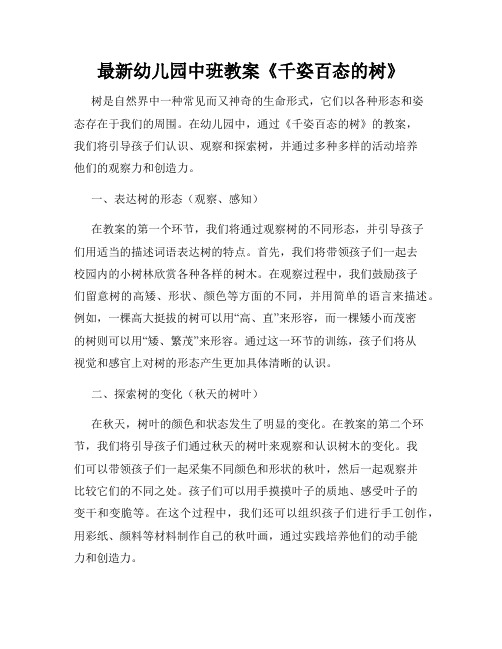 最新幼儿园中班教案《千姿百态的树》

树是自然界中一种常见而又神奇的生命形式，它们以各种形态和姿态存在于我们的周围。在幼儿园中，通过《千姿百态的树》的教案，我们将引导孩子们认识、观察和探索树，并通过多种多样的活动培养他们的观察力和创造力。

一、表达树的形态（观察、感知）

在教案的第一个环节，我们将通过观察树的不同形态，并引导孩子们用适当的描述词语表达树的特点。首先，我们将带领孩子们一起去校园内的小树林欣赏各种各样的树木。在观察过程中，我们鼓励孩子们留意树的高矮、形状、颜色等方面的不同，并用简单的语言来描述。例如，一棵高大挺拔的树可以用“高、直”来形容，而一棵矮小而茂密的树则可以用“矮、繁茂”来形容。通过这一环节的训练，孩子们将从视觉和感官上对树的形态产生更加具体清晰的认识。

二、探索树的变化（秋天的树叶）

在秋天，树叶的颜色和状态发生了明显的变化。在教案的第二个环节，我们将引导孩子们通过秋天的树叶来观察和认识树木的变化。我们可以带领孩子们一起采集不同颜色和形状的秋叶，然后一起观察并比较它们的不同之处。孩子们可以用手摸摸叶子的质地、感受叶子的变干和变脆等。在这个过程中，我们还可以组织孩子们进行手工创作，用彩纸、颜料等材料制作自己的秋叶画，通过实践培养他们的动手能力和创造力。